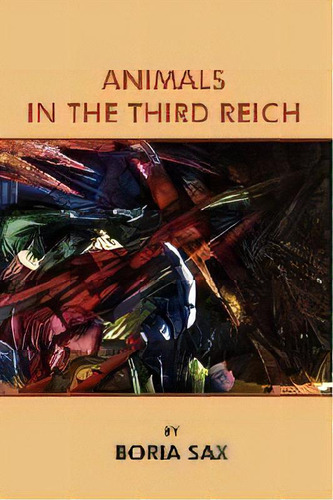 ANIMALS
IN THE THIRD REICH

BY
BORIA SAX